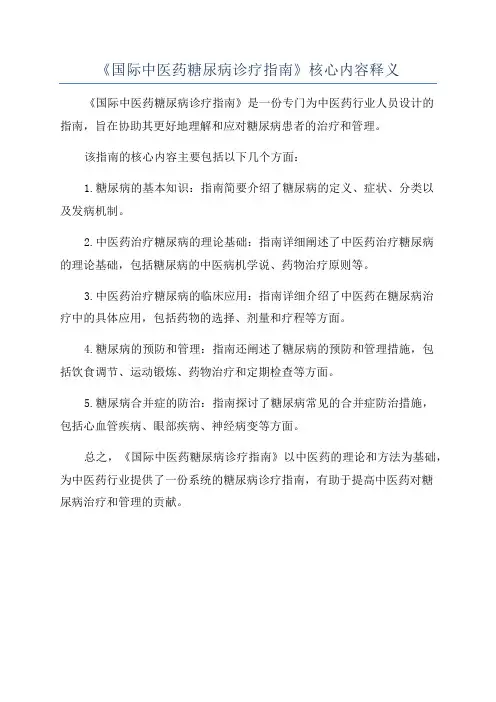 《国际中医药糖尿病诊疗指南》核心内容释义

《国际中医药糖尿病诊疗指南》是一份专门为中医药行业人员设计的指南，旨在协助其更好地理解和应对糖尿病患者的治疗和管理。

该指南的核心内容主要包括以下几个方面：

1.糖尿病的基本知识：指南简要介绍了糖尿病的定义、症状、分类以及发病机制。

2.中医药治疗糖尿病的理论基础：指南详细阐述了中医药治疗糖尿病的理论基础，包括糖尿病的中医病机学说、药物治疗原则等。

3.中医药治疗糖尿病的临床应用：指南详细介绍了中医药在糖尿病治疗中的具体应用，包括药物的选择、剂量和疗程等方面。

4.糖尿病的预防和管理：指南还阐述了糖尿病的预防和管理措施，包括饮食调节、运动锻炼、药物治疗和定期检查等方面。

5.糖尿病合并症的防治：指南探讨了糖尿病常见的合并症防治措施，包括心血管疾病、眼部疾病、神经病变等方面。

总之，《国际中医药糖尿病诊疗指南》以中医药的理论和方法为基础，为中医药行业提供了一份系统的糖尿病诊疗指南，有助于提高中医药对糖尿病治疗和管理的贡献。